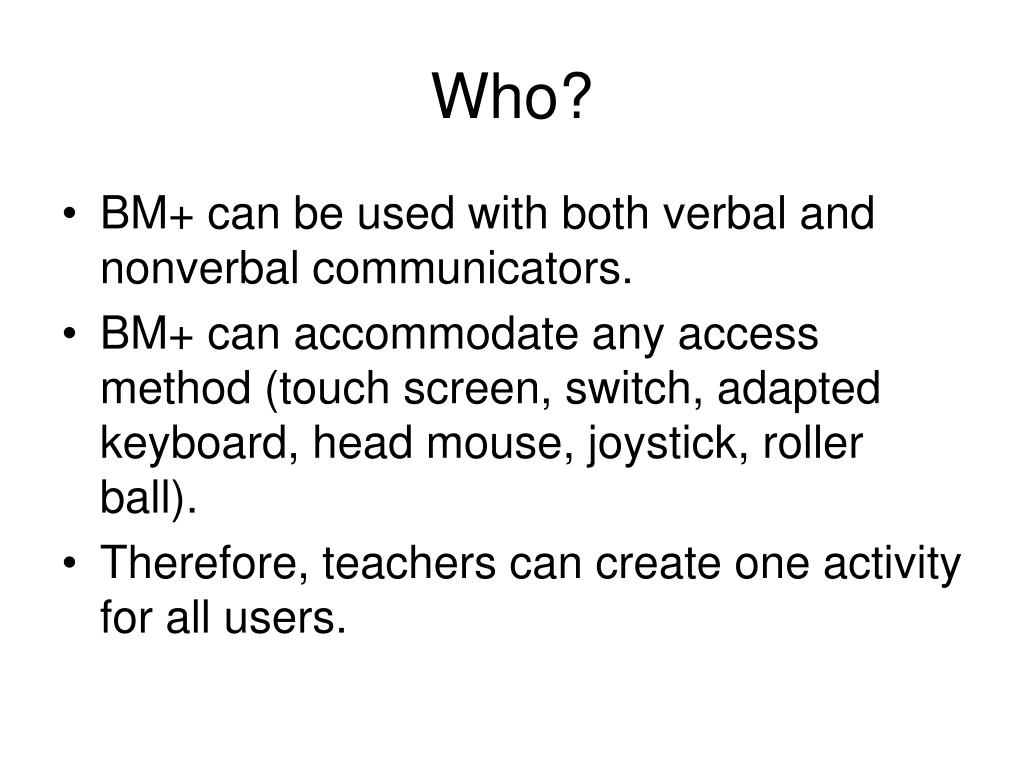 Who?

• BM+ can be used with both verbal and nonverbal communicators.
• BM+ can accommodate any access method (touch screen, switch, adapted keyboard, head mouse, joystick, roller ball).
• Therefore, teachers can create one activity for all users.